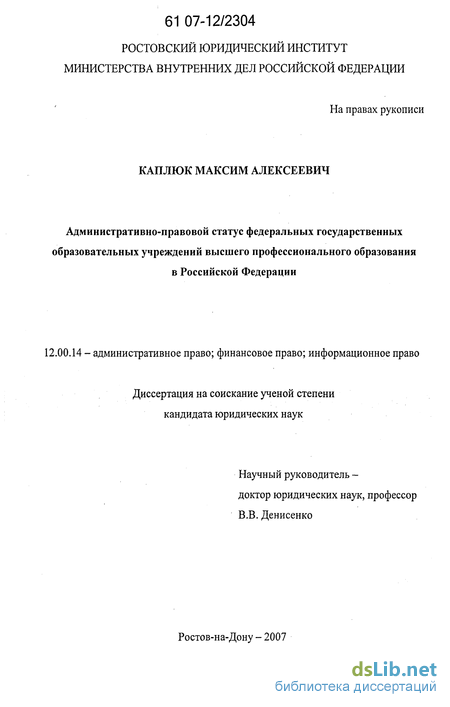 61 07-12/2304

РОСТОВСКИЙ ЮРИДИЧЕСКИЙ ИНСТИТУТ
МИНИСТЕРСТВА ВНУТРЕННИХ ДЕЛ РОССИЙСКОЙ ФЕДЕРАЦИИ

На правах рукописи

КАПЛЮК МАКСИМ АЛЕКСЕЕВИЧ

Административно-правовой статус федеральных государственных образовательных учреждений высшего профессионального образования в Российской Федерации

12.00.14 – административное право; финансовое право; информационное право

Диссертация на соискание ученой степени
кандидата юридических наук

Научный руководитель –
доктор юридических наук, профессор
В.В. Денисенко

Ростов-на-Дону – 2007

dsLib.net
библиотека диссертаций